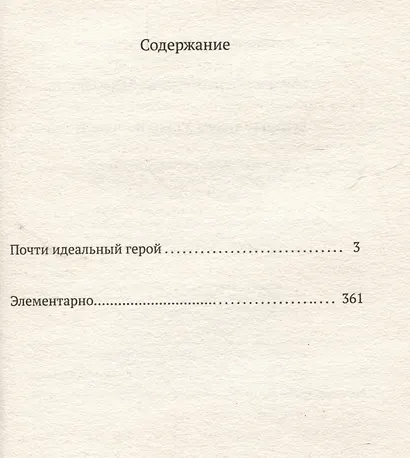 Содержание

Почти идеальный герой 3

Элементарно 361